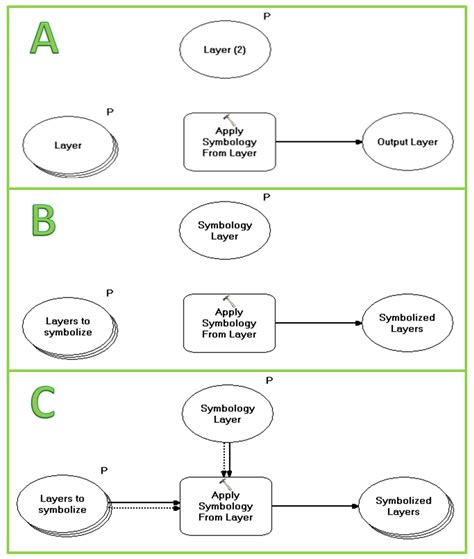 A

P

Layer (2)

P

Layer

Apply Symbology From Layer

Output Layer

B

P

Symbology Layer

P

Layers to symbolize

Apply Symbology From Layer

Symbolized Layers

C

P

Symbology Layer

P

Layers to symbolize

Apply Symbology From Layer

Symbolized Layers